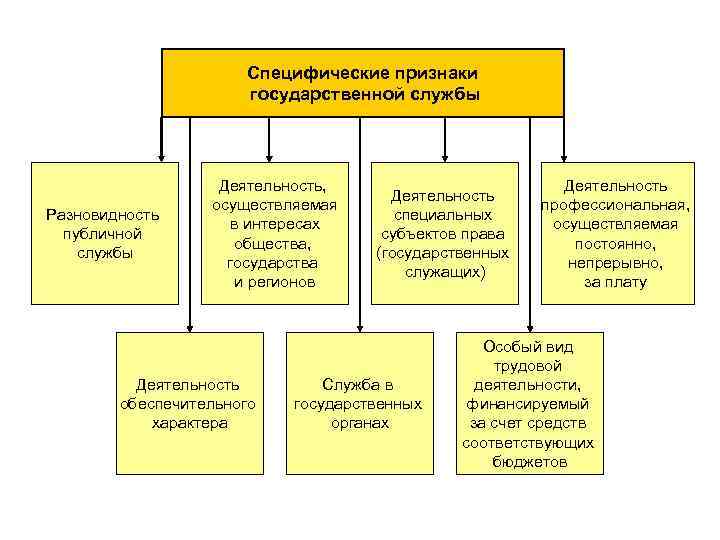 Специфические признаки государственной службы

Разновидность публичной службы

Деятельность, осуществляемая в интересах общества, государства и регионов

Деятельность специальных субъектов права (государственных служащих)

Деятельность профессиональная, осуществляемая постоянно, непрерывно, за плату

Деятельность обеспечительного характера

Служба в государственных органах

Особый вид трудовой деятельности, финансируемый за счет средств соответствующих бюджетов